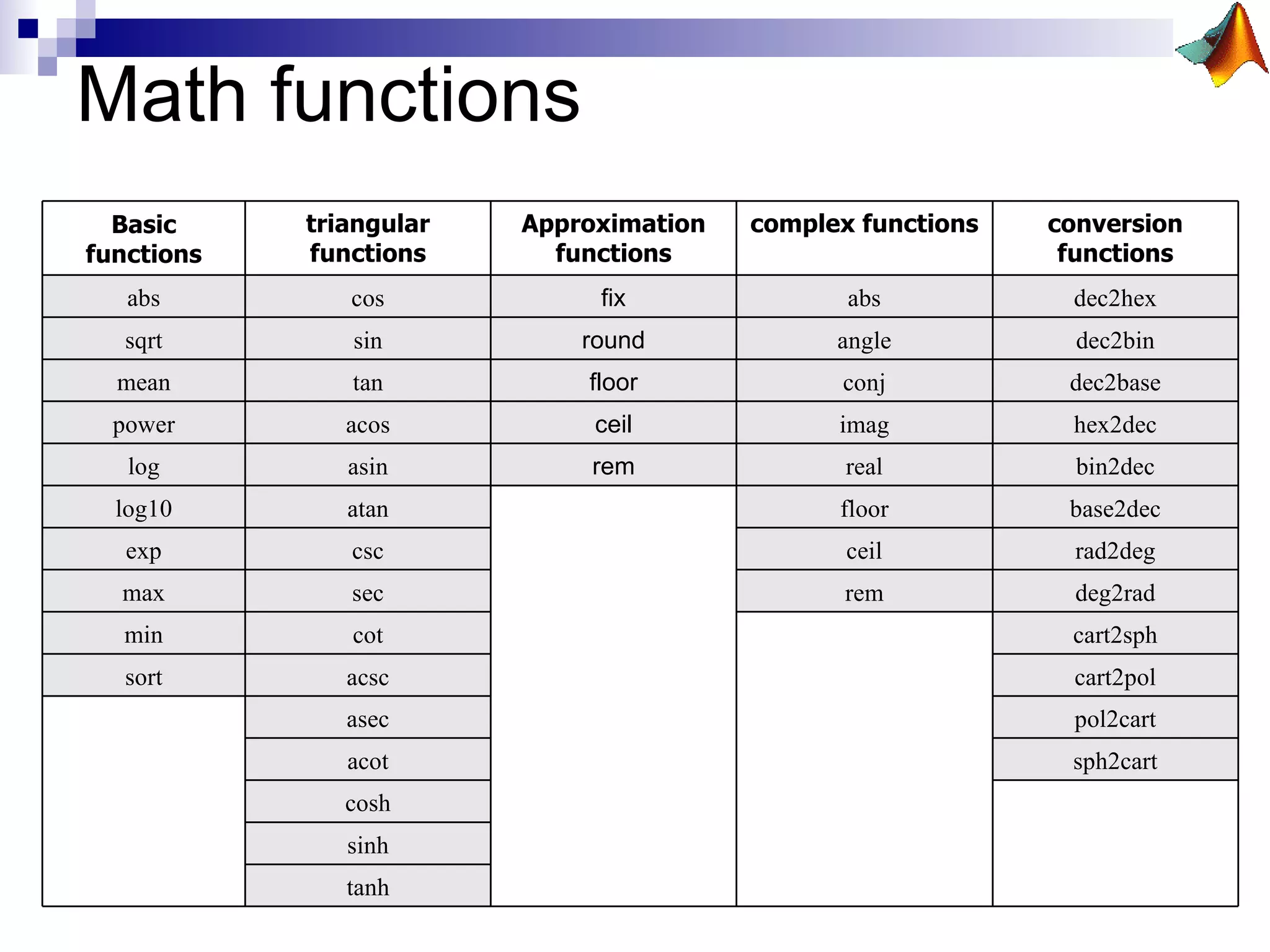 Math functions

| Basic functions | triangular functions | Approximation functions | complex functions | conversion functions |
|---|---|---|---|---|
| abs | cos | fix | abs | dec2hex |
| sqrt | sin | round | angle | dec2bin |
| mean | tan | floor | conj | dec2base |
| power | acos | ceil | imag | hex2dec |
| log | asin | rem | real | bin2dec |
| log10 | atan | | floor | base2dec |
| exp | csc | | ceil | rad2deg |
| max | sec | | rem | deg2rad |
| min | cot | | | cart2sph |
| sort | acsc | | | cart2pol |
| | asec | | | pol2cart |
| | acot | | | sph2cart |
| | cosh | | | |
| | sinh | | | |
| | tanh | | | |